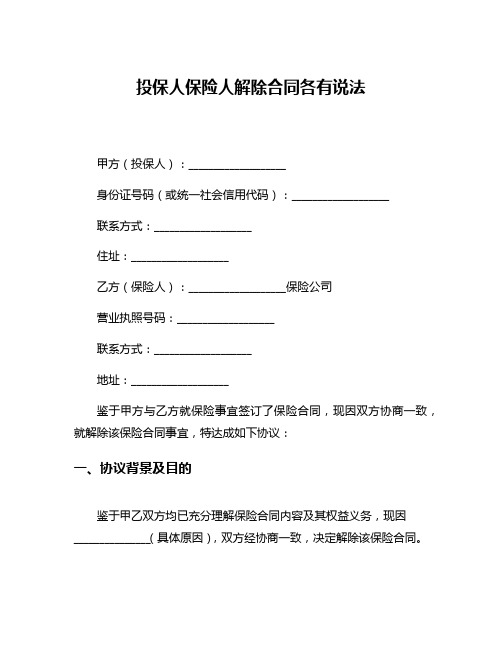 投保人保险人解除合同各有说法

甲方（投保人）：________________

身份证号码（或统一社会信用代码）：________________

联系方式：________________

住址：________________

乙方（保险人）：________________保险公司

营业执照号码：________________

联系方式：________________

地址：________________

鉴于甲方与乙方就保险事宜签订了保险合同，现因双方协商一致，就解除该保险合同事宜，特达成如下协议：

一、协议背景及目的

鉴于甲乙双方均已充分理解保险合同内容及其权益义务，现因____________（具体原因），双方经协商一致，决定解除该保险合同。